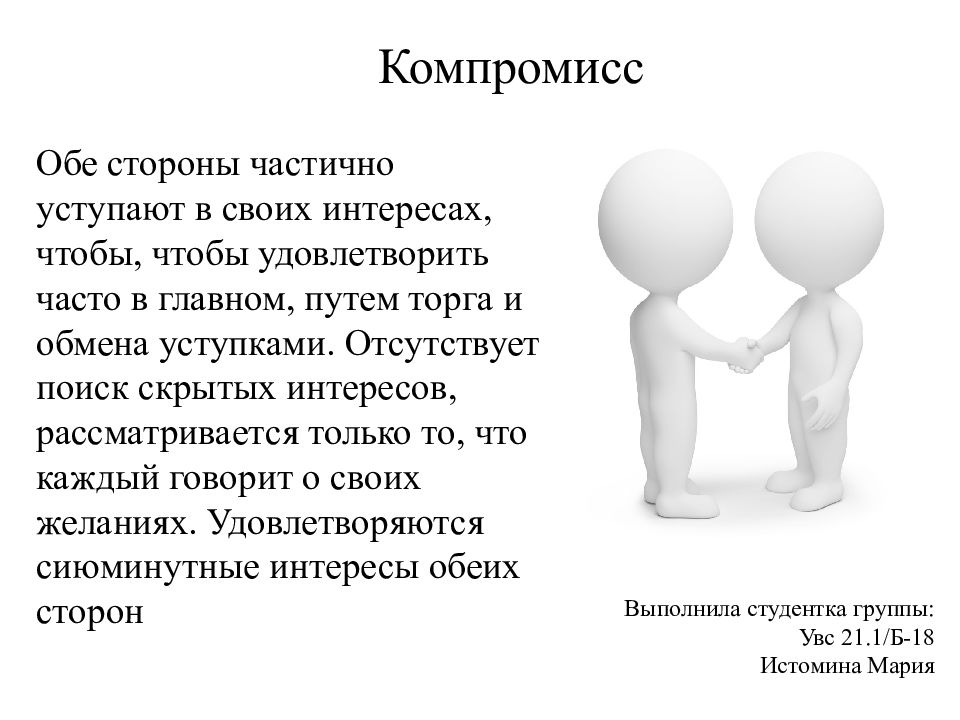 Компромисс

Обе стороны частично уступают в своих интересах, чтобы, чтобы удовлетворить часто в главном, путем торга и обмена уступками. Отсутствует поиск скрытых интересов, рассматривается только то, что каждый говорит о своих желаниях. Удовлетворяются сиюминутные интересы обеих сторон

Выполнила студентка группы:
Увс 21.1/Б-18
Истомина Мария